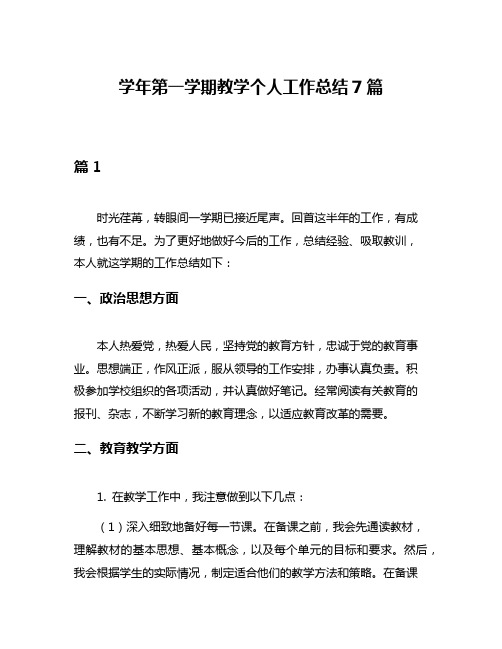 学年第一学期教学个人工作总结7篇

篇1

时光荏苒，转眼间一学期已接近尾声。回首这半年的工作，有成绩，也有不足。为了更好地做好今后的工作，总结经验、吸取教训，本人就这学期的工作总结如下：

一、政治思想方面

本人热爱党，热爱人民，坚持党的教育方针，忠诚于党的教育事业。思想端正，作风正派，服从领导的工作安排，办事认真负责。积极参加学校组织的各项活动，并认真做好笔记。经常阅读有关教育的报刊、杂志，不断学习新的教育理念，以适应教育改革的需要。

二、教育教学方面

1. 在教学工作中，我注意做到以下几点：

（1）深入细致地备好每一节课。在备课之前，我会先通读教材，理解教材的基本思想、基本概念，以及每个单元的目标和要求。然后，我会根据学生的实际情况，制定适合他们的教学方法和策略。在备课